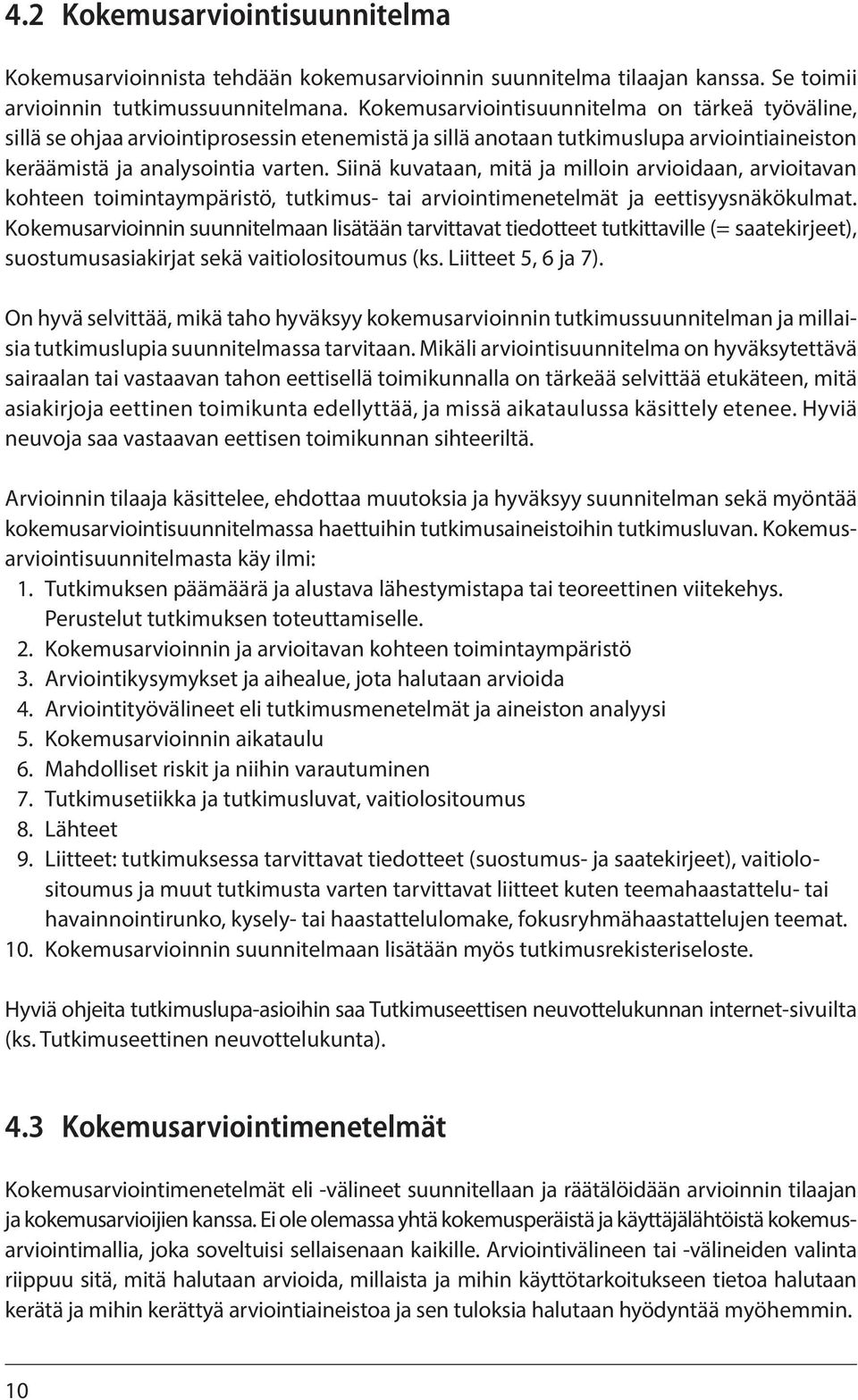 4.2 Kokemusarviointisuunnitelma

Kokemusarvioinnista tehdään kokemusarvioinnin suunnitelma tilaajan kanssa. Se toimii arvioinnin tutkimussuunnitelmana. Kokemusarviointisuunnitelma on tärkeä työväline, sillä se ohjaa arviointiprosessin etenemistä ja sillä anotaan tutkimuslupa arviointiaineiston keräämistä ja analysointia varten. Siinä kuvataan, mitä ja milloin arvioidaan, arvioitavan kohteen toimintaympäristö, tutkimus- tai arviointimenetelmät ja eettisyysnäkökulmat. Kokemusarvioinnin suunnitelmaan lisätään tarvittavat tiedotteet tutkittaville (= saatekirjeet), suostumusasiakirjat sekä vaitiolositoumus (ks. Liitteet 5, 6 ja 7).

On hyvä selvittää, mikä taho hyväksyy kokemusarvioinnin tutkimussuunnitelman ja millaisia tutkimuslupia suunnitelmassa tarvitaan. Mikäli arviointisuunnitelma on hyväksytettävä sairaalan tai vastaavan tahon eettisellä toimikunnalla on tärkeää selvittää etukäteen, mitä asiakirjoja eettinen toimikunta edellyttää, ja missä aikataulussa käsittely etenee. Hyviä neuvoja saa vastaavan eettisen toimikunnan sihteeriltä.

Arvioinnin tilaaja käsittelee, ehdottaa muutoksia ja hyväksyy suunnitelman sekä myöntää kokemusarviointisuunnitelmassa haettuihin tutkimusaineistoihin tutkimusluvan. Kokemusarviointisuunnitelmasta käy ilmi:
1. Tutkimuksen päämäärä ja alustava lähestymistapa tai teoreettinen viitekehys. Perustelut tutkimuksen toteuttamiselle.
2. Kokemusarvioinnin ja arvioitavan kohteen toimintaympäristö
3. Arviointikysymykset ja aihealue, jota halutaan arvioida
4. Arviointityövälineet eli tutkimusmenetelmät ja aineiston analyysi
5. Kokemusarvioinnin aikataulu
6. Mahdolliset riskit ja niihin varautuminen
7. Tutkimusetiikka ja tutkimusluvat, vaitiolositoumus
8. Lähteet
9. Liitteet: tutkimuksessa tarvittavat tiedotteet (suostumus- ja saatekirjeet), vaitiolositoumus ja muut tutkimusta varten tarvittavat liitteet kuten teemahaastattelu- tai havainnointirunko, kysely- tai haastattelulomake, fokusryhmähaastattelujen teemat.
10. Kokemusarvioinnin suunnitelmaan lisätään myös tutkimusrekisteriseloste.

Hyviä ohjeita tutkimuslupa-asioihin saa Tutkimuseettisen neuvottelukunnan internet-sivuilta (ks. Tutkimuseettinen neuvottelukunta).

4.3 Kokemusarviointimenetelmät

Kokemusarviointimenetelmät eli -välineet suunnitellaan ja räätälöidään arvioinnin tilaajan ja kokemusarvioijien kanssa. Ei ole olemassa yhtä kokemusperäistä ja käyttäjälähtöistä kokemusarviointimallia, joka soveltuisi sellaisenaan kaikille. Arviointivälineen tai -välineiden valinta riippuu sitä, mitä halutaan arvioida, millaista ja mihin käyttötarkoitukseen tietoa halutaan kerätä ja mihin kerättyä arviointiaineistoa ja sen tuloksia halutaan hyödyntää myöhemmin.

10